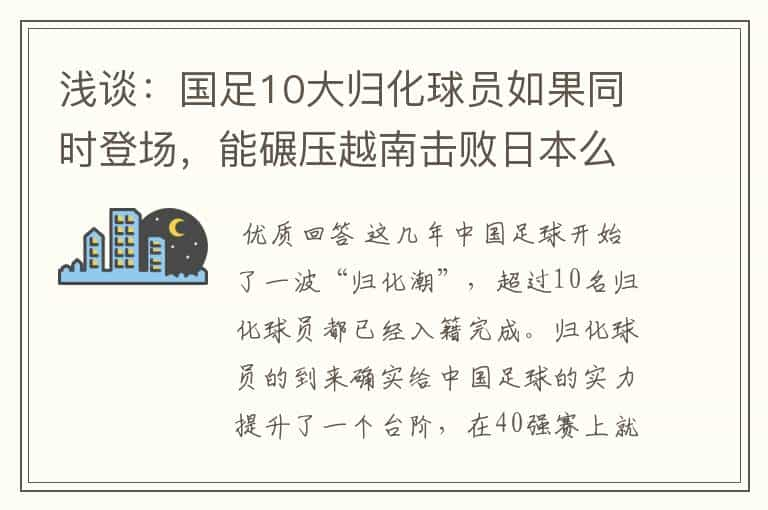 浅谈：国足10大归化球员如果同时登场，能碾压越南击败日本么

优质回答 这几年中国足球开始了一波“归化潮”，超过10名归化球员都已经入籍完成。归化球员的到来确实给中国足球的实力提升了一个台阶，在40强赛上就